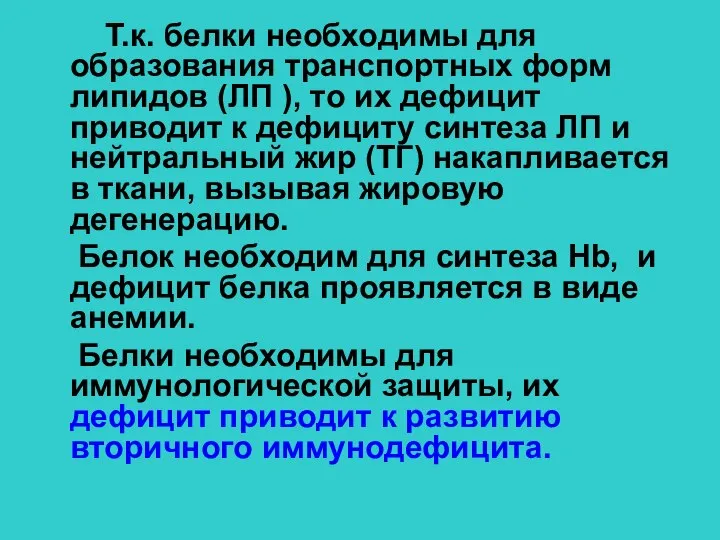 Т.к. белки необходимы для образования транспортных форм липидов (ЛП ), то их дефицит приводит к дефициту синтеза ЛП и нейтральный жир (ТГ) накапливается в ткани, вызывая жировую дегенерацию.

Белок необходим для синтеза Hb, и дефицит белка проявляется в виде анемии.

Белки необходимы для иммунологической защиты, их дефицит приводит к развитию вторичного иммунодефицита.